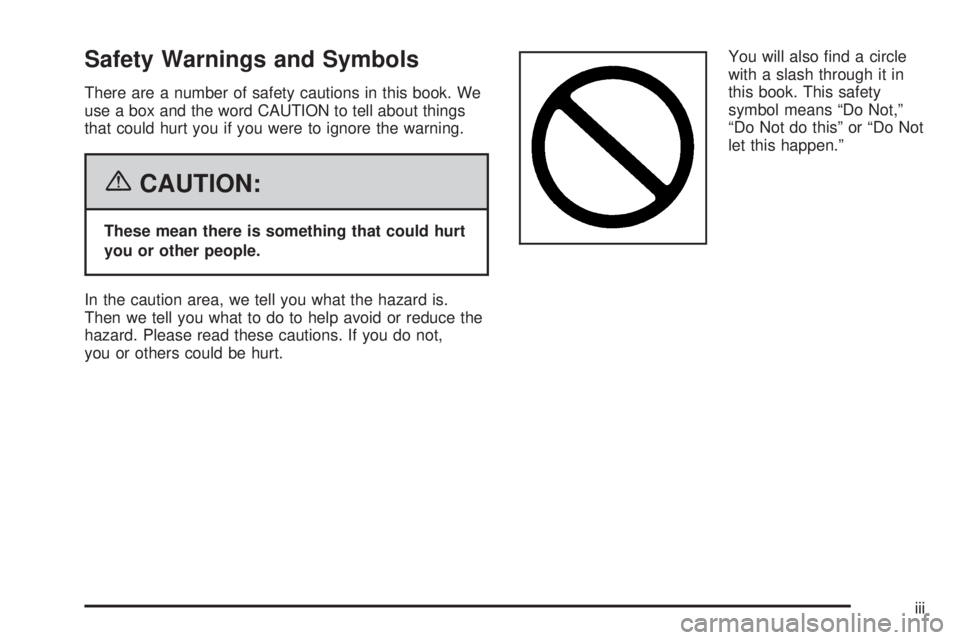 Safety Warnings and Symbols

There are a number of safety cautions in this book. We use a box and the word CAUTION to tell about things that could hurt you if you were to ignore the warning.

CAUTION:

These mean there is something that could hurt you or other people.

In the caution area, we tell you what the hazard is. Then we tell you what to do to help avoid or reduce the hazard. Please read these cautions. If you do not, you or others could be hurt.

You will also find a circle with a slash through it in this book. This safety symbol means “Do Not,” “Do Not do this” or “Do Not let this happen.”

iii

carmanualsonline.info